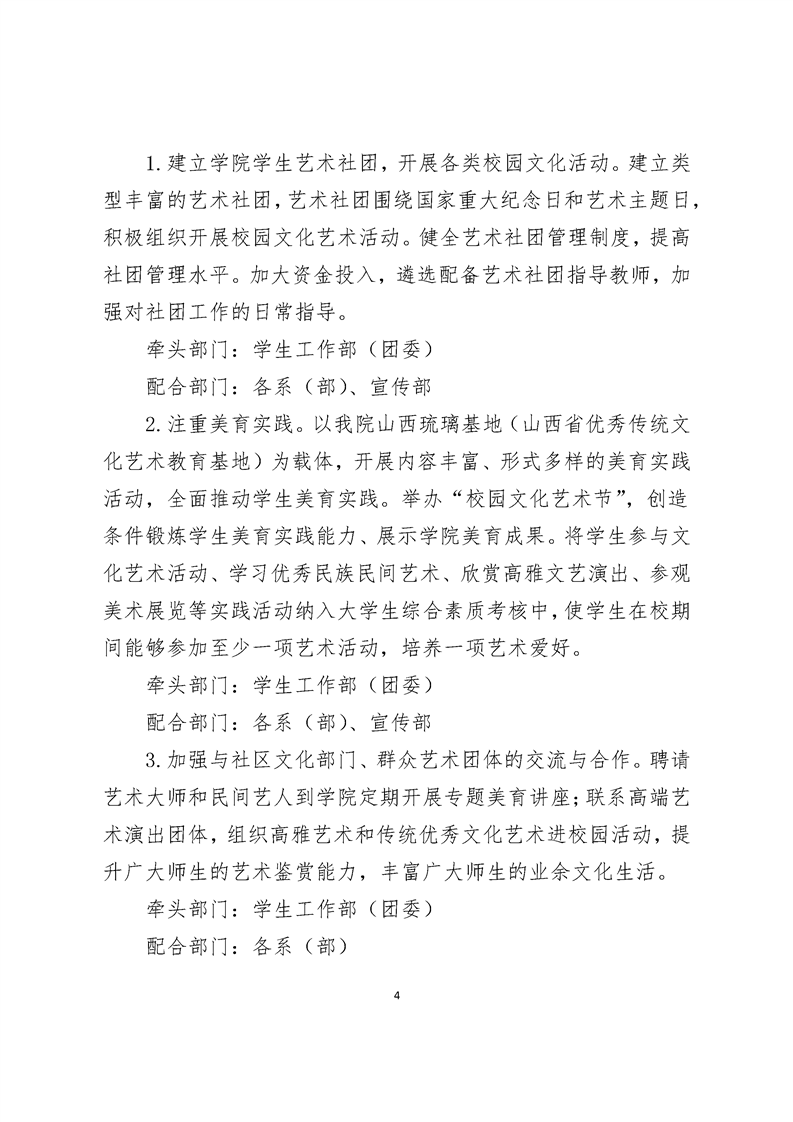 1. 建立学院学生艺术社团，开展各类校园文化活动。建立类型丰富的艺术社团，艺术社团围绕国家重大纪念日和艺术主题日，积极组织开展校园文化艺术活动。健全艺术社团管理制度，提高社团管理水平。加大资金投入，遴选配备艺术社团指导教师，加强对社团工作的日常指导。

牵头部门：学生工作部（团委）

配合部门：各系（部）、宣传部

2. 注重美育实践。以我院山西琉璃基地（山西省优秀传统文化艺术教育基地）为载体，开展内容丰富、形式多样的美育实践活动，全面推动学生美育实践。举办“校园文化艺术节”，创造条件锻炼学生美育实践能力、展示学院美育成果。将学生参与文化艺术活动、学习优秀民族民间艺术、欣赏高雅文艺演出、参观美术展览等实践活动纳入大学生综合素质考核中，使学生在校期间能够参加至少一项艺术活动，培养一项艺术爱好。

牵头部门：学生工作部（团委）

配合部门：各系（部）、宣传部

3. 加强与社区文化部门、群众艺术团体的交流与合作。聘请艺术大师和民间艺人到学院定期开展专题美育讲座；联系高端艺术演出团体，组织高雅艺术和传统优秀文化艺术进校园活动，提升广大师生的艺术鉴赏能力，丰富广大师生的业余文化生活。

牵头部门：学生工作部（团委）

配合部门：各系（部）

4